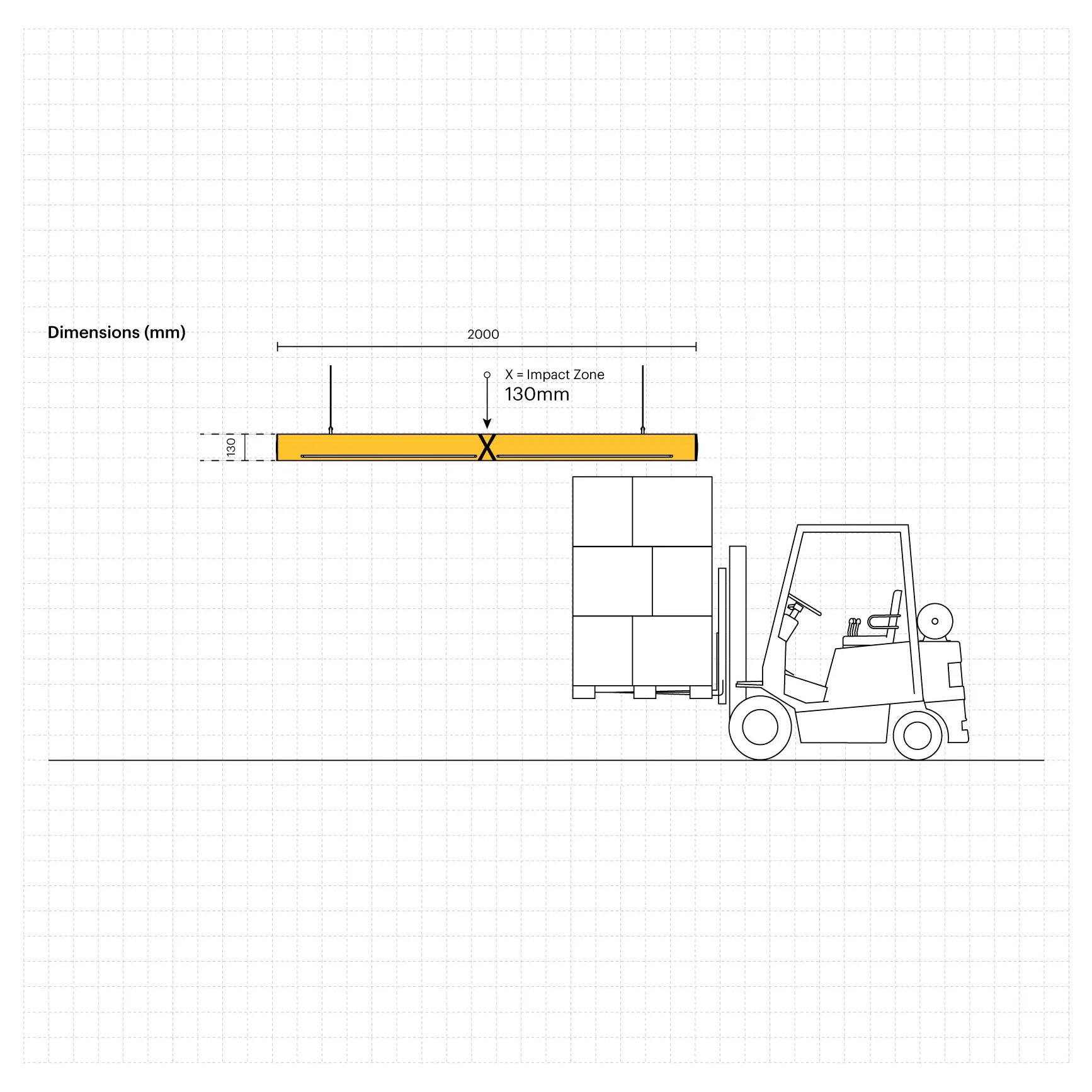 Dimensions (mm)

2000

X = Impact Zone
130mm

130

X